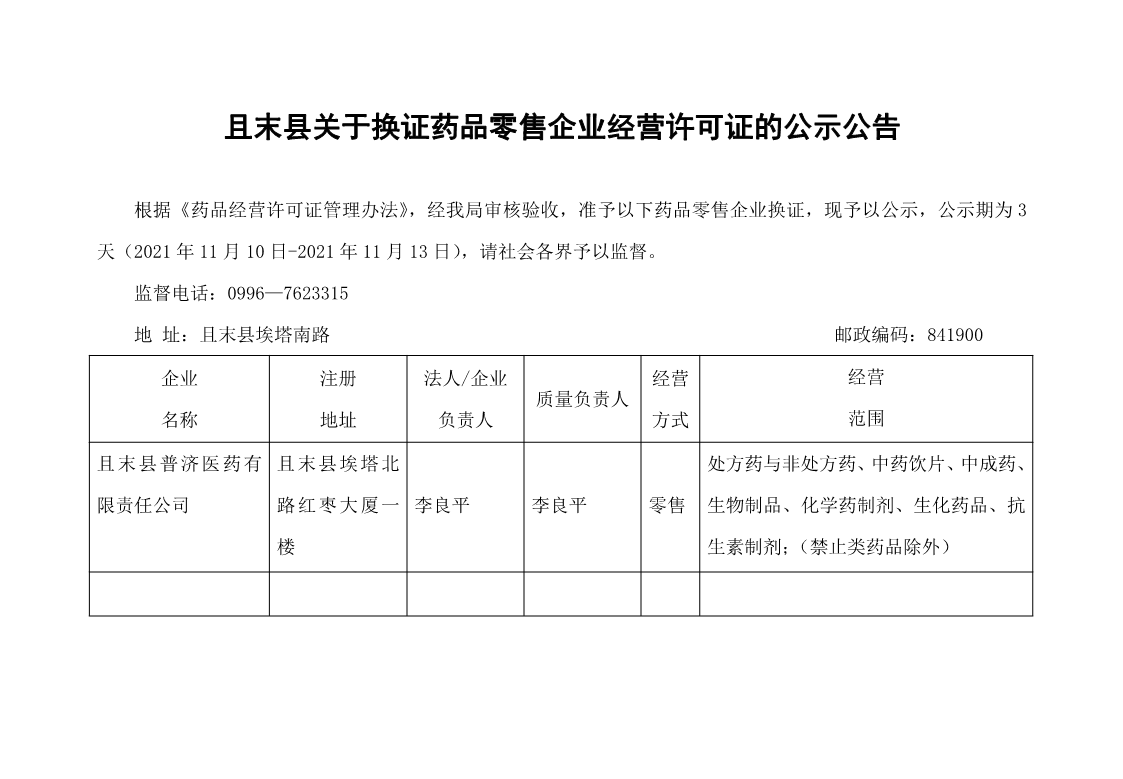 且末县关于换证药品零售企业经营许可证的公示公告

根据《药品经营许可证管理办法》，经我局审核验收，准予以下药品零售企业换证，现予以公示，公示期为3天（2021年11月10日-2021年11月13日），请社会各界予以监督。

监督电话：0996—7623315

地 址：且末县埃塔南路 邮政编码：841900

| 企业名称 | 注册地址 | 法人/企业负责人 | 质量负责人 | 经营方式 | 经营范围 |
|---|---|---|---|---|---|
| 且末县普济医药有限责任公司 | 且末县埃塔北路红枣大厦一楼 | 李良平 | 李良平 | 零售 | 处方药与非处方药、中药饮片、中成药、生物制品、化学药制剂、生化药品、抗生素制剂；（禁止类药品除外） |
| | | | | | |